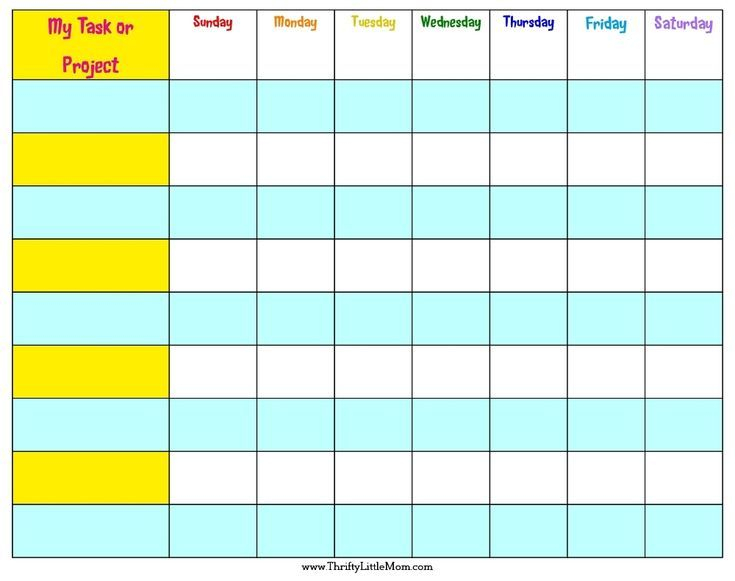 | My Task or Project | Sunday | Monday | Tuesday | Wednesday | Thursday | Friday | Saturday |
|---|---|---|---|---|---|---|---|
| | | | | | | | |
| | | | | | | | |
| | | | | | | | |
| | | | | | | | |
| | | | | | | | |
| | | | | | | | |
| | | | | | | | |
| | | | | | | | |
| | | | | | | | |

www.ThriftyLittleMom.com